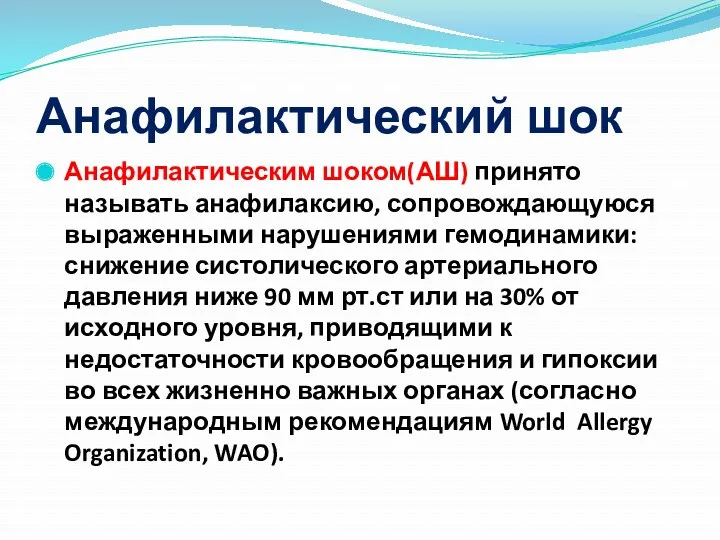 Анафилактический шок

Анафилактическим шоком(АШ) принято называть анафилаксию, сопровождающуюся выраженными нарушениями гемодинамики: снижение систолического артериального давления ниже 90 мм рт.ст или на 30% от исходного уровня, приводящими к недостаточности кровообращения и гипоксии во всех жизненно важных органах (согласно международным рекомендациям World Allergy Organization, WAO).